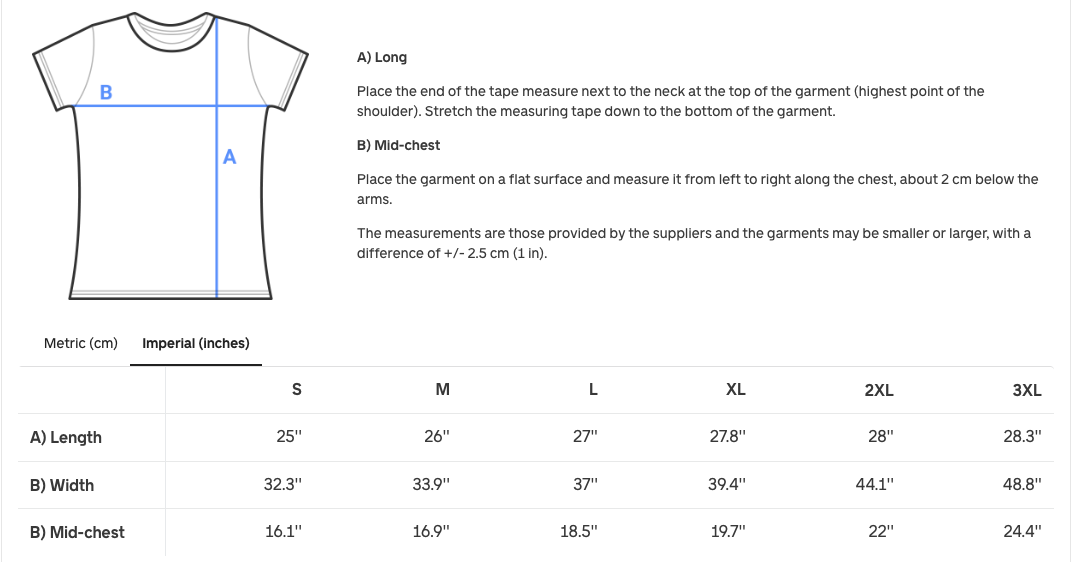 B

A

A) Long

Place the end of the tape measure next to the neck at the top of the garment (highest point of the shoulder). Stretch the measuring tape down to the bottom of the garment.

B) Mid-chest

Place the garment on a flat surface and measure it from left to right along the chest, about 2 cm below the arms.

The measurements are those provided by the suppliers and the garments may be smaller or larger, with a difference of +/- 2.5 cm (1 in).

Metric (cm) Imperial (inches)

| | S | M | L | XL | 2XL | 3XL |
|---|---|---|---|---|---|---|
| A) Length | 25'' | 26'' | 27'' | 27.8'' | 28'' | 28.3'' |
| B) Width | 32.3'' | 33.9'' | 37'' | 39.4'' | 44.1'' | 48.8'' |
| B) Mid-chest | 16.1'' | 16.9'' | 18.5'' | 19.7'' | 22'' | 24.4'' |